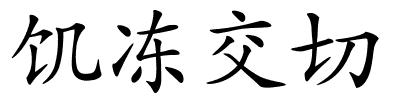 饥冻交切